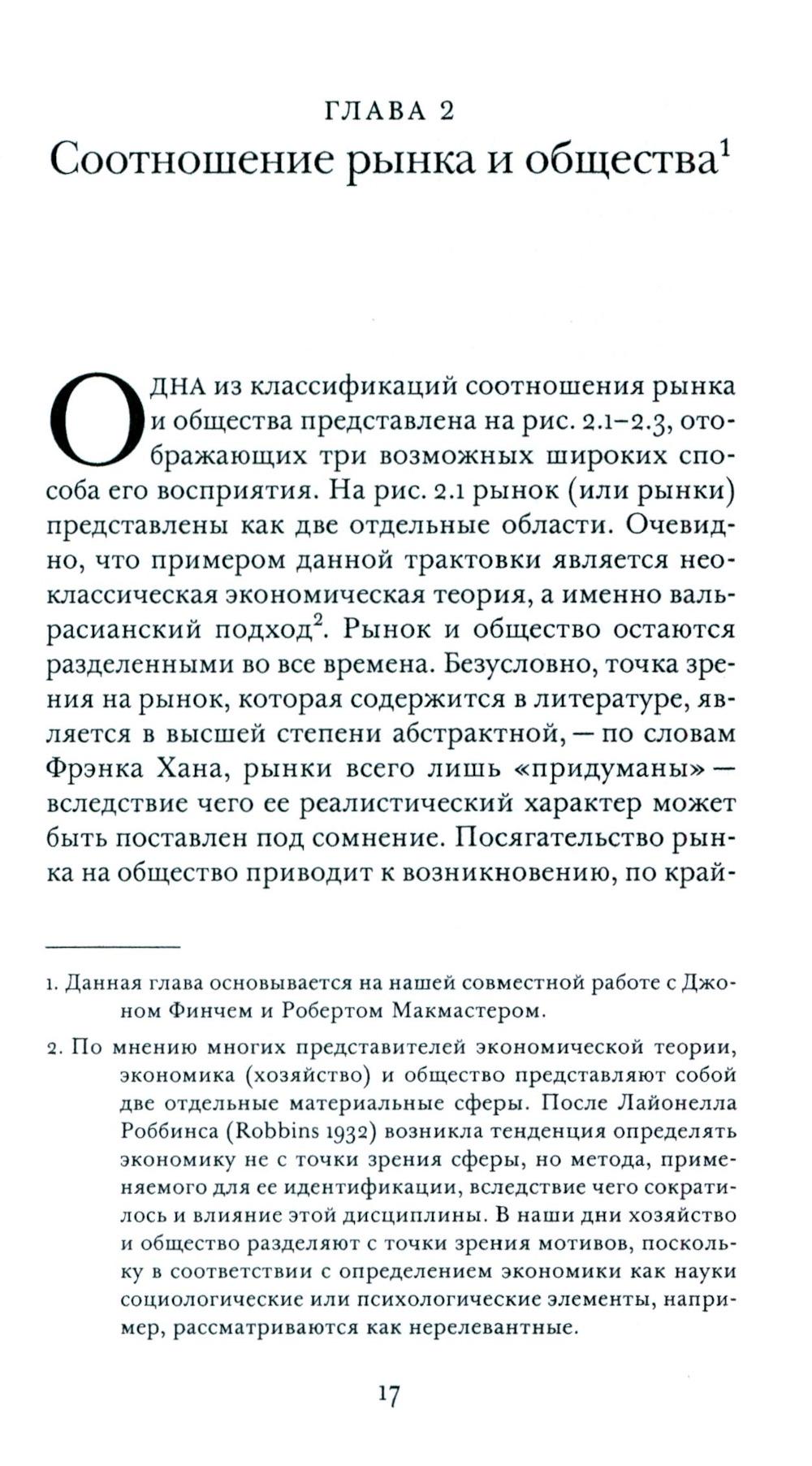 ГЛАВА 2
Соотношение рынка и общества$^1$

ОДНА из классификаций соотношения рынка и общества представлена на рис. 2.1–2.3, отображающих три возможных широких способа его восприятия. На рис. 2.1 рынок (или рынки) представлены как две отдельные области. Очевидно, что примером данной трактовки является неоклассическая экономическая теория, а именно вальрасианский подход$^2$. Рынок и общество остаются разделенными во все времена. Безусловно, точка зрения на рынок, которая содержится в литературе, является в высшей степени абстрактной, — по словам Фрэнка Хана, рынки всего лишь «придуманы» — вследствие чего ее реалистический характер может быть поставлен под сомнение. Посягательство рынка на общество приводит к возникновению, по край-

1. Данная глава основывается на нашей совместной работе с Джоном Финчем и Робертом Макмастером.

2. По мнению многих представителей экономической теории, экономика (хозяйство) и общество представляют собой две отдельные материальные сферы. После Лайонелла Роббинса (Robbins 1932) возникла тенденция определять экономику не с точки зрения сферы, но метода, применяемого для ее идентификации, вследствие чего сократилось и влияние этой дисциплины. В наши дни хозяйство и общество разделяют с точки зрения мотивов, поскольку в соответствии с определением экономики как науки социологические или психологические элементы, например, рассматриваются как нерелевантные.

17